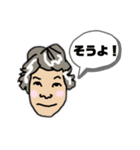 そうよ！